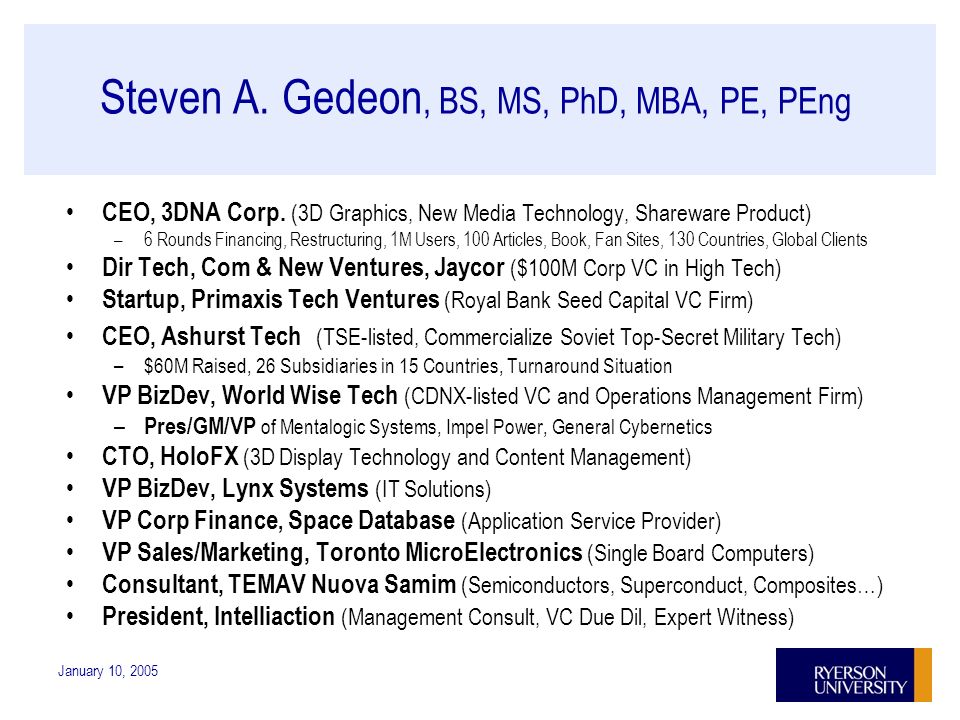 Steven A. Gedeon, BS, MS, PhD, MBA, PE, PEng

• CEO, 3DNA Corp. (3D Graphics, New Media Technology, Shareware Product)
– 6 Rounds Financing, Restructuring, 1M Users, 100 Articles, Book, Fan Sites, 130 Countries, Global Clients
• Dir Tech, Com & New Ventures, Jaycor ($100M Corp VC in High Tech)
• Startup, Primaxis Tech Ventures (Royal Bank Seed Capital VC Firm)
• CEO, Ashurst Tech (TSE-listed, Commercialize Soviet Top-Secret Military Tech)
– $60M Raised, 26 Subsidiaries in 15 Countries, Turnaround Situation
• VP BizDev, World Wise Tech (CDNX-listed VC and Operations Management Firm)
– Pres/GM/VP of Mentalogic Systems, Impel Power, General Cybernetics
• CTO, HoloFX (3D Display Technology and Content Management)
• VP BizDev, Lynx Systems (IT Solutions)
• VP Corp Finance, Space Database (Application Service Provider)
• VP Sales/Marketing, Toronto MicroElectronics (Single Board Computers)
• Consultant, TEMAV Nuova Samim (Semiconductors, Superconduct, Composites…)
• President, Intelliaction (Management Consult, VC Due Dil, Expert Witness)

January 10, 2005

RYERSON UNIVERSITY